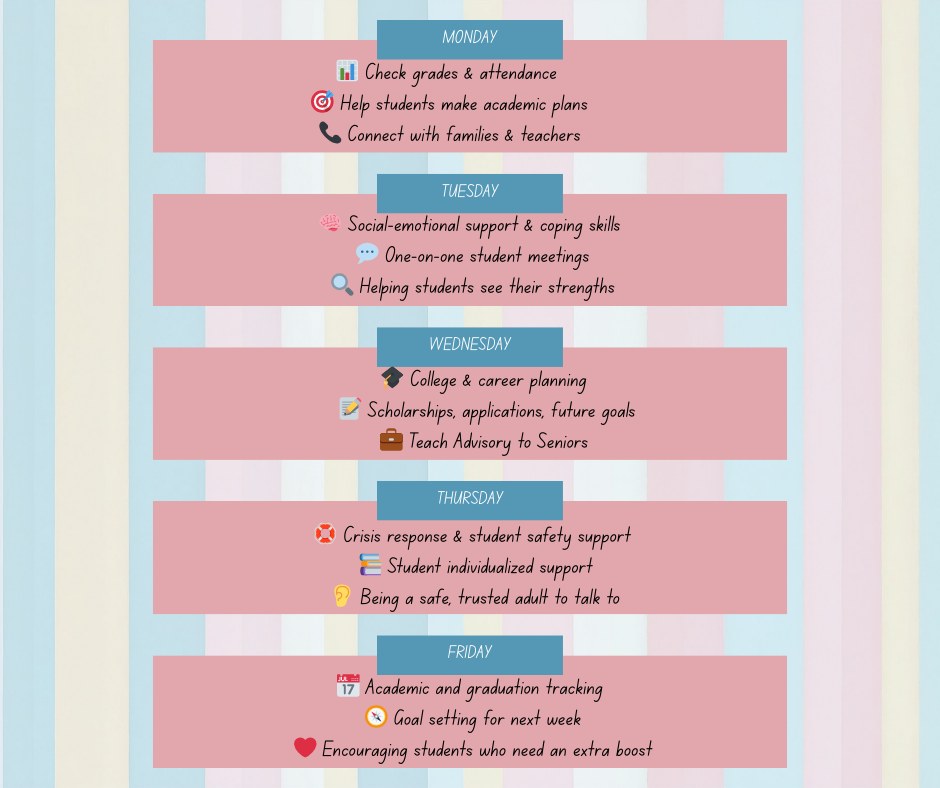 MONDAY

📊 Check grades & attendance
🎯 Help students make academic plans
📞 Connect with families & teachers

TUESDAY

🧠 Social-emotional support & coping skills
💬 One-on-one student meetings
🔍 Helping students see their strengths

WEDNESDAY

🎓 College & career planning
📝 Scholarships, applications, future goals
💼 Teach Advisory to Seniors

THURSDAY

🛟 Crisis response & student safety support
📚 Student individualized support
👂 Being a safe, trusted adult to talk to

FRIDAY

📅 Academic and graduation tracking
🧭 Goal setting for next week
❤️ Encouraging students who need an extra boost